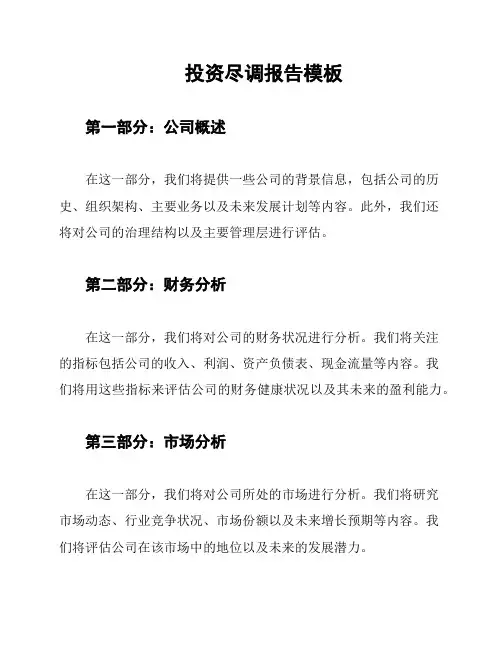 投资尽调报告模板

第一部分：公司概述

在这一部分，我们将提供一些公司的背景信息，包括公司的历史、组织架构、主要业务以及未来发展计划等内容。此外，我们还将对公司的治理结构以及主要管理层进行评估。

第二部分：财务分析

在这一部分，我们将对公司的财务状况进行分析。我们将关注的指标包括公司的收入、利润、资产负债表、现金流量等内容。我们将用这些指标来评估公司的财务健康状况以及其未来的盈利能力。

第三部分：市场分析

在这一部分，我们将对公司所处的市场进行分析。我们将研究市场动态、行业竞争状况、市场份额以及未来增长预期等内容。我们将评估公司在该市场中的地位以及未来的发展潜力。